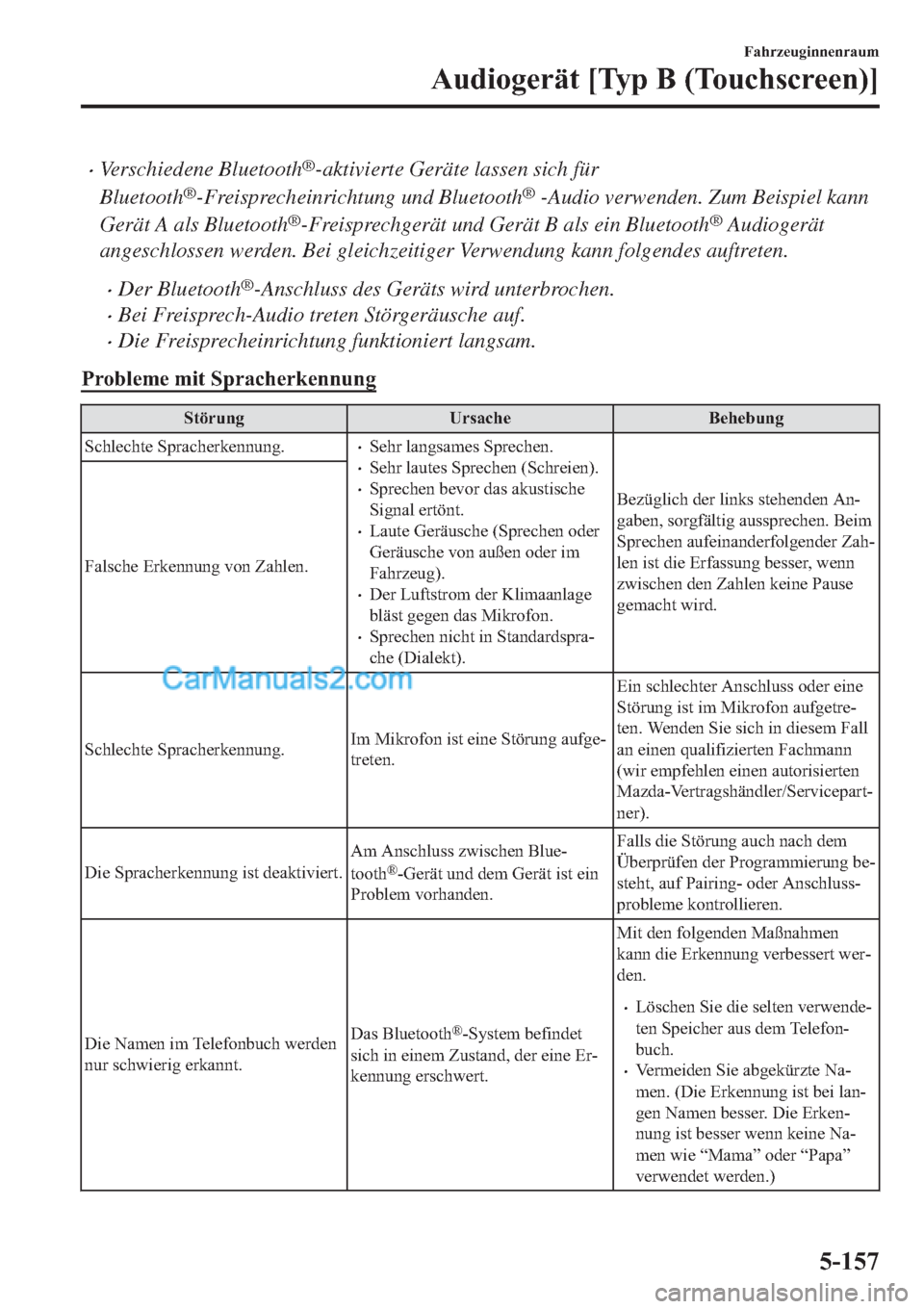 Fahrzeuginnenraum

Audiogerät [Typ B (Touchscreen)]

• Verschiedene Bluetooth®-aktivierte Geräte lassen sich für Bluetooth®-Freisprecheinrichtung und Bluetooth® -Audio verwenden. Zum Beispiel kann Gerät A als Bluetooth®-Freisprechgerät und Gerät B als ein Bluetooth® Audiogerät angeschlossen werden. Bei gleichzeitiger Verwendung kann folgendes auftreten.

• Der Bluetooth®-Anschluss des Geräts wird unterbrochen.
• Bei Freisprech-Audio treten Störgeräusche auf.
• Die Freisprecheinrichtung funktioniert langsam.

Probleme mit Spracherkennung

| Störung | Ursache | Behebung |
|---|---|---|
| Schlechte Spracherkennung. | • Sehr langsames Sprechen. • Sehr lautes Sprechen (Schreien). • Sprechen bevor das akustische Signal ertönt. • Laute Geräusche (Sprechen oder Geräusche von außen oder im Fahrzeug). • Der Luftstrom der Klimaanlage bläst gegen das Mikrofon. • Sprechen nicht in Standardsprache (Dialekt). | Bezüglich der links stehenden Angaben, sorgfältig aussprechen. Beim Sprechen aufeinanderfolgender Zahlen ist die Erfassung besser, wenn zwischen den Zahlen keine Pause gemacht wird. |
| Falsche Erkennung von Zahlen. | | |
| Schlechte Spracherkennung. | Im Mikrofon ist eine Störung aufgetreten. | Ein schlechter Anschluss oder eine Störung ist im Mikrofon aufgetreten. Wenden Sie sich in diesem Fall an einen qualifizierten Fachmann (wir empfehlen einen autorisierten Mazda-Vertragshändler/Servicepartner). |
| Die Spracherkennung ist deaktiviert. | Am Anschluss zwischen Bluetooth®-Gerät und dem Gerät ist ein Problem vorhanden. | Falls die Störung auch nach dem Überprüfen der Programmierung besteht, auf Pairing- oder Anschlussprobleme kontrollieren. |
| Die Namen im Telefonbuch werden nur schwierig erkannt. | Das Bluetooth®-System befindet sich in einem Zustand, der eine Erkennung erschwert. | Mit den folgenden Maßnahmen kann die Erkennung verbessert werden. • Löschen Sie die selten verwendeten Speicher aus dem Telefonbuch. • Vermeiden Sie abgekürzte Namen. (Die Erkennung ist bei langen Namen besser. Die Erkennung ist besser wenn keine Namen wie “Mama” oder “Papa” verwendet werden.) |

CarManuals2.com

5-157

carmanualsonline.info